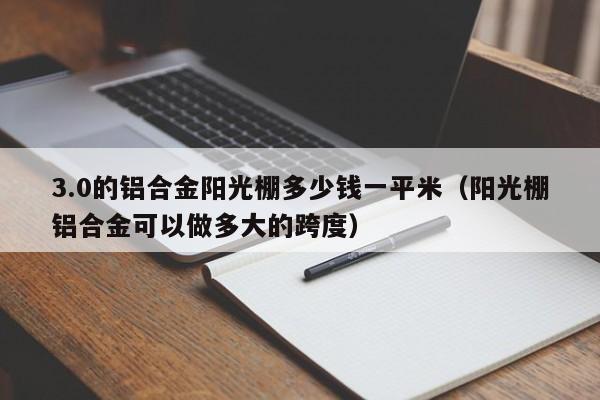 3.0的铝合金阳光棚多少钱一平米（阳光棚铝合金可以做多大的跨度）